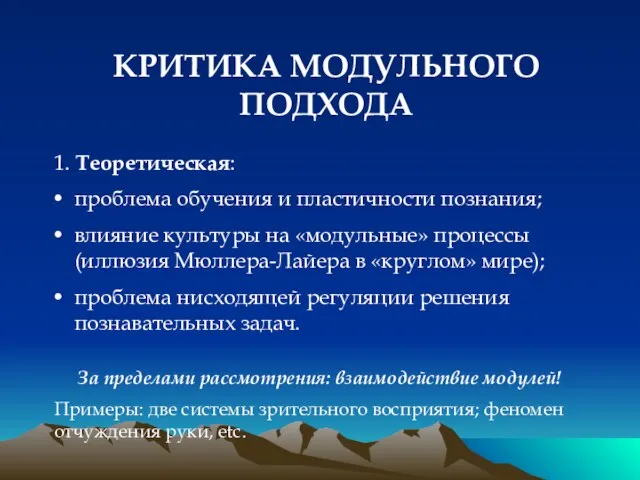 КРИТИКА МОДУЛЬНОГО ПОДХОДА

1. Теоретическая:

• проблема обучения и пластичности познания;

• влияние культуры на «модульные» процессы (иллюзия Мюллера-Лайера в «круглом» мире);

• проблема нисходящей регуляции решения познавательных задач.

За пределами рассмотрения: взаимодействие модулей!

Примеры: две системы зрительного восприятия; феномен отчуждения руки, etc.